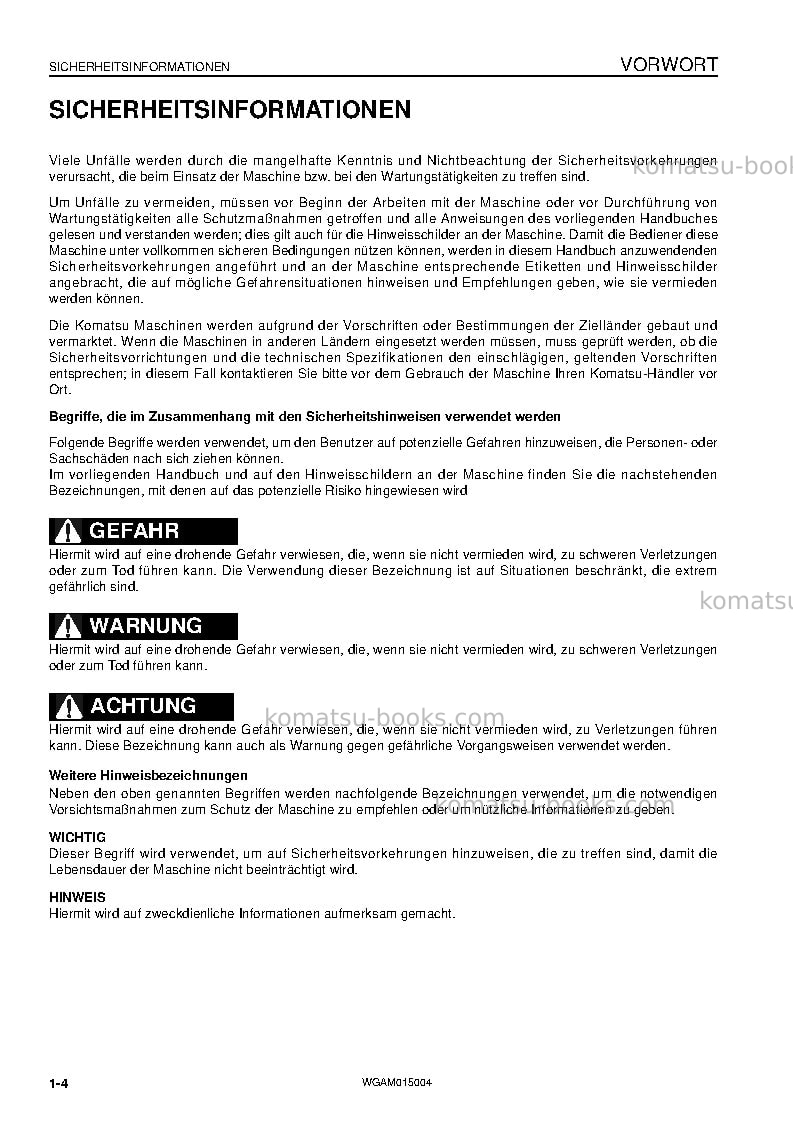 SICHERHEITSINFORMATIONEN

VORWORT

SICHERHEITSINFORMATIONEN

Viele Unfälle werden durch die mangelhafte Kenntnis und Nichtbeachtung der Sicherheitsvorkehrungen verursacht, die beim Einsatz der Maschine bzw. bei den Wartungstätigkeiten zu treffen sind.

Um Unfälle zu vermeiden, müssen vor Beginn der Arbeiten mit der Maschine oder vor Durchführung von Wartungstätigkeiten alle Schutzmaßnahmen getroffen und alle Anweisungen des vorliegenden Handbuches gelesen und verstanden werden; dies gilt auch für die Hinweisschilder an der Maschine. Damit die Bediener diese Maschine unter vollkommen sicheren Bedingungen nützen können, werden in diesem Handbuch anzuwendenden Sicherheitsvorkehrungen angeführt und an der Maschine entsprechende Etiketten und Hinweisschilder angebracht, die auf mögliche Gefahrensituationen hinweisen und Empfehlungen geben, wie sie vermieden werden können.

Die Komatsu Maschinen werden aufgrund der Vorschriften oder Bestimmungen der Zielländer gebaut und vermarktet. Wenn die Maschinen in anderen Ländern eingesetzt werden müssen, muss geprüft werden, ob die Sicherheitsvorrichtungen und die technischen Spezifikationen den einschlägigen, geltenden Vorschriften entsprechen; in diesem Fall kontaktieren Sie bitte vor dem Gebrauch der Maschine Ihren Komatsu-Händler vor Ort.

Begriffe, die im Zusammenhang mit den Sicherheitshinweisen verwendet werden

Folgende Begriffe werden verwendet, um den Benutzer auf potenzielle Gefahren hinzuweisen, die Personen- oder Sachschäden nach sich ziehen können.
Im vorliegenden Handbuch und auf den Hinweisschildern an der Maschine finden Sie die nachstehenden Bezeichnungen, mit denen auf das potenzielle Risiko hingewiesen wird

GEFAHR

Hiermit wird auf eine drohende Gefahr verwiesen, die, wenn sie nicht vermieden wird, zu schweren Verletzungen oder zum Tod führen kann. Die Verwendung dieser Bezeichnung ist auf Situationen beschränkt, die extrem gefährlich sind.

WARNUNG

Hiermit wird auf eine drohende Gefahr verwiesen, die, wenn sie nicht vermieden wird, zu schweren Verletzungen oder zum Tod führen kann.

ACHTUNG

Hiermit wird auf eine drohende Gefahr verwiesen, die, wenn sie nicht vermieden wird, zu Verletzungen führen kann. Diese Bezeichnung kann auch als Warnung gegen gefährliche Vorgangsweisen verwendet werden.

Weitere Hinweisbezeichnungen

Neben den oben genannten Begriffen werden nachfolgende Bezeichnungen verwendet, um die notwendigen Vorsichtsmaßnahmen zum Schutz der Maschine zu empfehlen oder um nützliche Informationen zu geben.

WICHTIG
Dieser Begriff wird verwendet, um auf Sicherheitsvorkehrungen hinzuweisen, die zu treffen sind, damit die Lebensdauer der Maschine nicht beeinträchtigt wird.

HINWEIS
Hiermit wird auf zweckdienliche Informationen aufmerksam gemacht.

1-4

WGAM015004

komatsu-books.com